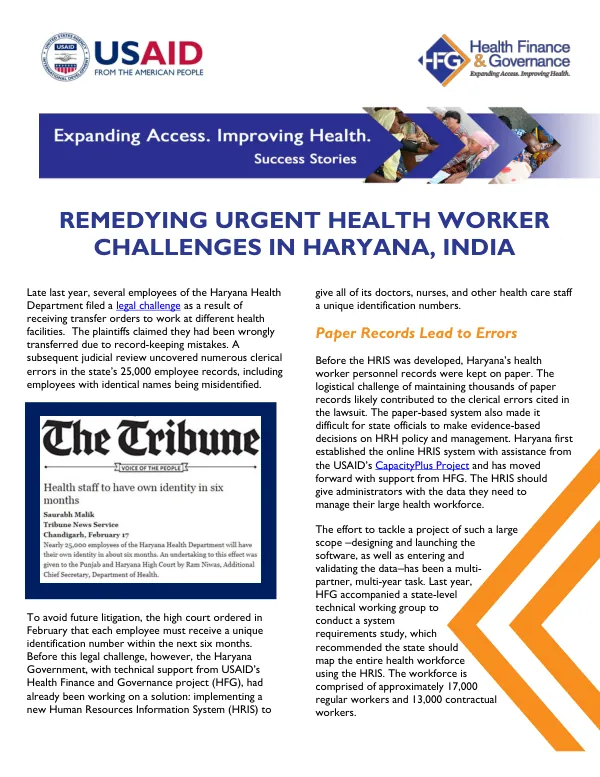 USAID
FROM THE AMERICAN PEOPLE

HFG Health Finance & Governance
Expanding Access. Improving Health.

Expanding Access. Improving Health.
Success Stories

REMEDYING URGENT HEALTH WORKER CHALLENGES IN HARYANA, INDIA

Late last year, several employees of the Haryana Health Department filed a legal challenge as a result of receiving transfer orders to work at different health facilities. The plaintiffs claimed they had been wrongly transferred due to record-keeping mistakes. A subsequent judicial review uncovered numerous clerical errors in the state's 25,000 employee records, including employees with identical names being misidentified.

The Tribune
VOICE OF THE PEOPLE

Health staff to have own identity in six months

Saurabh Malik
Tribune News Service
Chandigarh, February 17

Nearly 25,000 employees of the Haryana Health Department will have their own identity in about six months. An undertaking to this effect was given to the Punjab and Haryana High Court by Ram Niwas, Additional Chief Secretary, Department of Health.

To avoid future litigation, the high court ordered in February that each employee must receive a unique identification number within the next six months. Before this legal challenge, however, the Haryana Government, with technical support from USAID's Health Finance and Governance project (HFG), had already been working on a solution: implementing a new Human Resources Information System (HRIS) to give all of its doctors, nurses, and other health care staff a unique identification numbers.

Paper Records Lead to Errors

Before the HRIS was developed, Haryana's health worker personnel records were kept on paper. The logistical challenge of maintaining thousands of paper records likely contributed to the clerical errors cited in the lawsuit. The paper-based system also made it difficult for state officials to make evidence-based decisions on HRH policy and management. Haryana first established the online HRIS system with assistance from the USAID's CapacityPlus Project and has moved forward with support from HFG. The HRIS should give administrators with the data they need to manage their large health workforce.

The effort to tackle a project of such a large scope –designing and launching the software, as well as entering and validating the data–has been a multi-partner, multi-year task. Last year, HFG accompanied a state-level technical working group to conduct a system requirements study, which recommended the state should map the entire health workforce using the HRIS. The workforce is comprised of approximately 17,000 regular workers and 13,000 contractual workers.